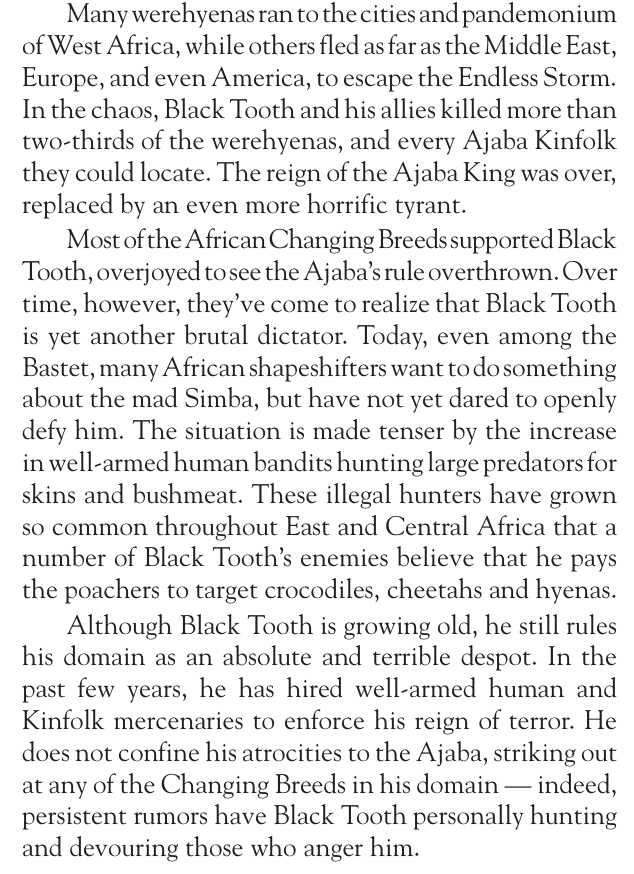 Many werehyenas ran to the cities and pandemonium of West Africa, while others fled as far as the Middle East, Europe, and even America, to escape the Endless Storm. In the chaos, Black Tooth and his allies killed more than two-thirds of the werehyenas, and every Ajaba Kinfolk they could locate. The reign of the Ajaba King was over, replaced by an even more horrific tyrant.

Most of the African Changing Breeds supported Black Tooth, overjoyed to see the Ajaba's rule overthrown. Over time, however, they've come to realize that Black Tooth is yet another brutal dictator. Today, even among the Bastet, many African shapeshifters want to do something about the mad Simba, but have not yet dared to openly defy him. The situation is made tenser by the increase in well-armed human bandits hunting large predators for skins and bushmeat. These illegal hunters have grown so common throughout East and Central Africa that a number of Black Tooth's enemies believe that he pays the poachers to target crocodiles, cheetahs and hyenas.

Although Black Tooth is growing old, he still rules his domain as an absolute and terrible despot. In the past few years, he has hired well-armed human and Kinfolk mercenaries to enforce his reign of terror. He does not confine his atrocities to the Ajaba, striking out at any of the Changing Breeds in his domain — indeed, persistent rumors have Black Tooth personally hunting and devouring those who anger him.